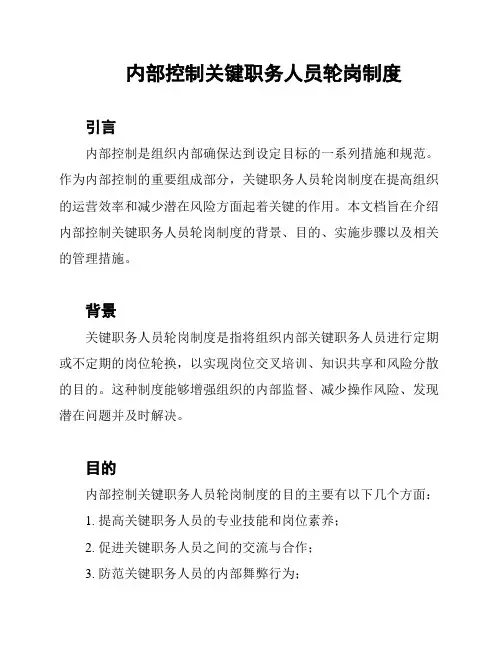 内部控制关键职务人员轮岗制度

引言

内部控制是组织内部确保达到设定目标的一系列措施和规范。作为内部控制的重要组成部分，关键职务人员轮岗制度在提高组织的运营效率和减少潜在风险方面起着关键的作用。本文档旨在介绍内部控制关键职务人员轮岗制度的背景、目的、实施步骤以及相关的管理措施。

背景

关键职务人员轮岗制度是指将组织内部关键职务人员进行定期或不定期的岗位轮换，以实现岗位交叉培训、知识共享和风险分散的目的。这种制度能够增强组织的内部监督、减少操作风险、发现潜在问题并及时解决。

目的

内部控制关键职务人员轮岗制度的目的主要有以下几个方面：

1. 提高关键职务人员的专业技能和岗位素养；

2. 促进关键职务人员之间的交流与合作；

3. 防范关键职务人员的内部舞弊行为；